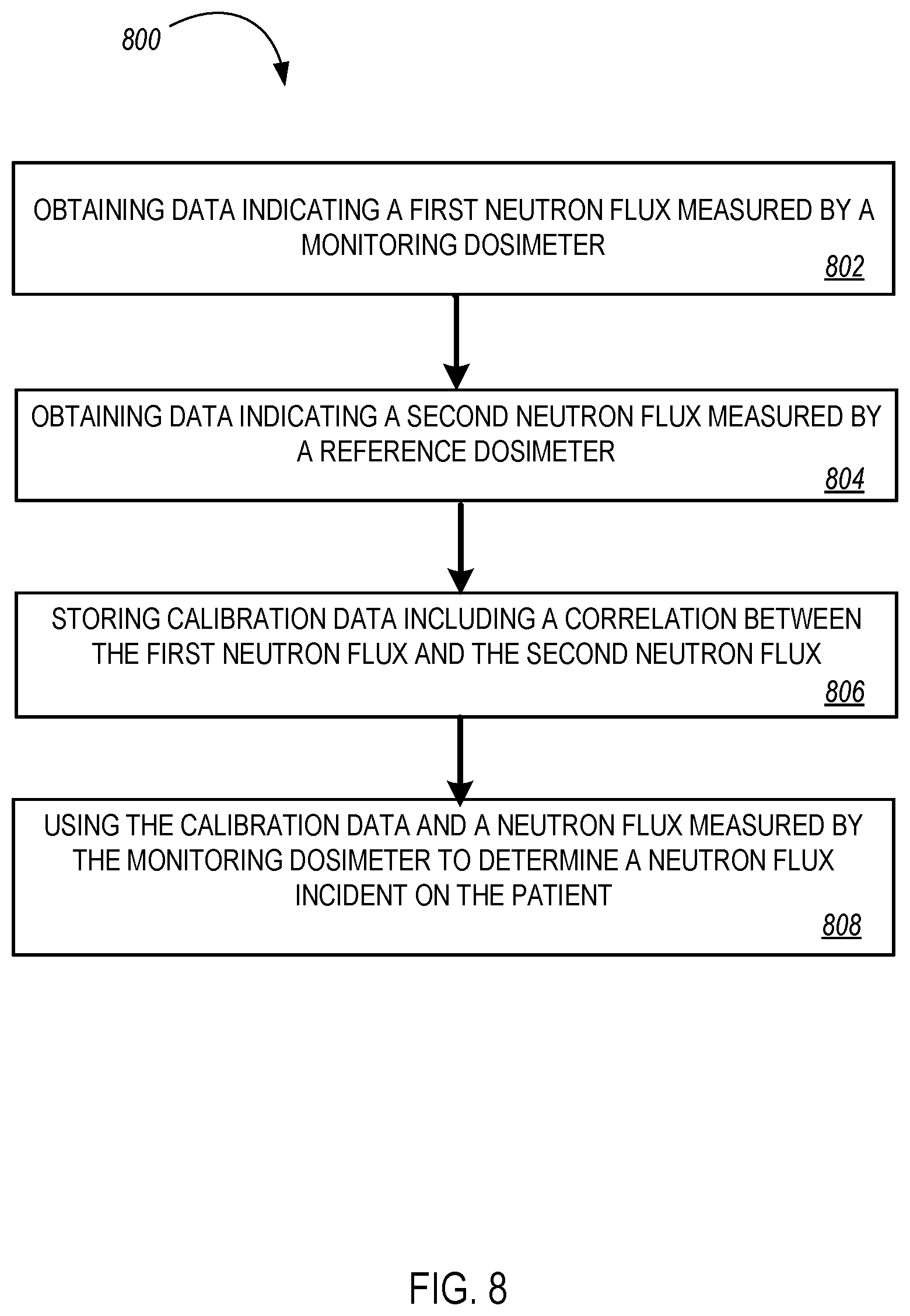 800

OBTAINING DATA INDICATING A FIRST NEUTRON FLUX MEASURED BY A MONITORING DOSIMETER

802

OBTAINING DATA INDICATING A SECOND NEUTRON FLUX MEASURED BY A REFERENCE DOSIMETER

804

STORING CALIBRATION DATA INCLUDING A CORRELATION BETWEEN THE FIRST NEUTRON FLUX AND THE SECOND NEUTRON FLUX

806

USING THE CALIBRATION DATA AND A NEUTRON FLUX MEASURED BY THE MONITORING DOSIMETER TO DETERMINE A NEUTRON FLUX INCIDENT ON THE PATIENT

808

FIG. 8